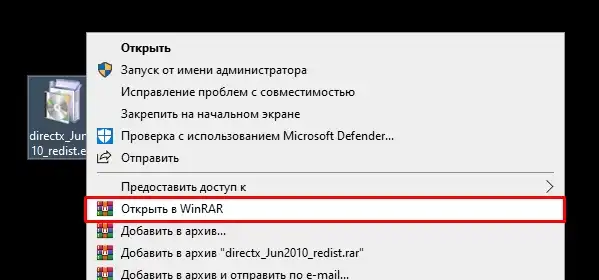 directx_Jun
10_redist.e

Открыть
Запуск от имени администратора
Исправление проблем с совместимостью
Закрепить на начальном экране
Проверка с использованием Microsoft Defender...
Отправить
Предоставить доступ к
Открыть в WinRAR
Добавить в архив...
Добавить в архив "directx_Jun2010_redist.rar"
Добавить в архив и отправить по e-mail...